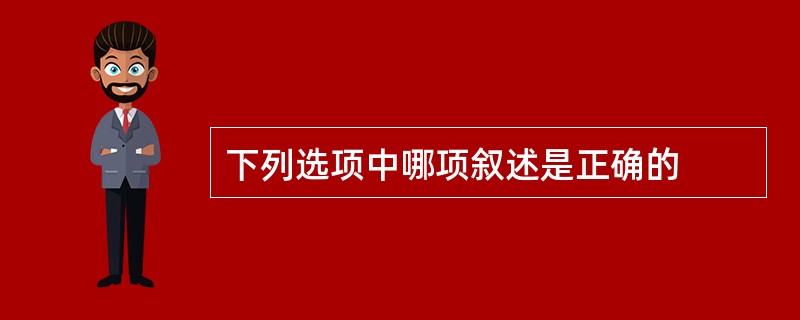 下列选项中哪项叙述是正确的